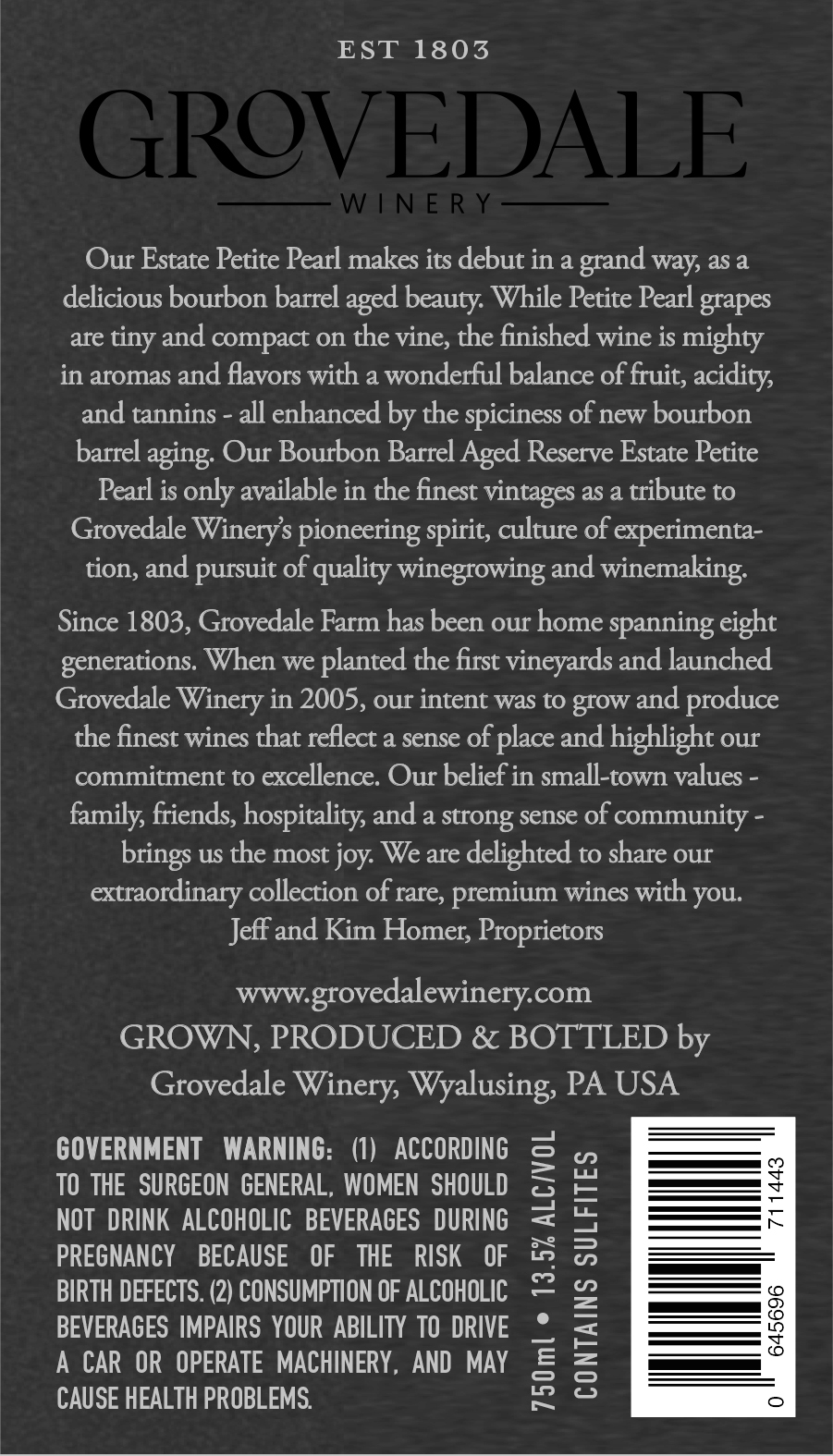 EST 1803
GROVEDALE
WINERY

Our Estate Petite Pearl makes its debut in a grand way, as a delicious bourbon barrel aged beauty. While Petite Pearl grapes are tiny and compact on the vine, the finished wine is mighty in aromas and flavors with a wonderful balance of fruit, acidity, and tannins - all enhanced by the spiciness of new bourbon barrel aging. Our Bourbon Barrel Aged Reserve Estate Petite Pearl is only available in the finest vintages as a tribute to Grovedale Winery's pioneering spirit, culture of experimentation, and pursuit of quality winegrowing and winemaking.

Since 1803, Grovedale Farm has been our home spanning eight generations. When we planted the first vineyards and launched Grovedale Winery in 2005, our intent was to grow and produce the finest wines that reflect a sense of place and highlight our commitment to excellence. Our belief in small-town values - family, friends, hospitality, and a strong sense of community - brings us the most joy. We are delighted to share our extraordinary collection of rare, premium wines with you.
Jeff and Kim Homer, Proprietors

www.grovedalewinery.com
GROWN, PRODUCED & BOTTLED by
Grovedale Winery, Wyalusing, PA USA

GOVERNMENT WARNING: (1) ACCORDING TO THE SURGEON GENERAL, WOMEN SHOULD NOT DRINK ALCOHOLIC BEVERAGES DURING PREGNANCY BECAUSE OF THE RISK OF BIRTH DEFECTS. (2) CONSUMPTION OF ALCOHOLIC BEVERAGES IMPAIRS YOUR ABILITY TO DRIVE A CAR OR OPERATE MACHINERY, AND MAY CAUSE HEALTH PROBLEMS.

750ml • 13.5% ALC/VOL
CONTAINS SULFITES

0 645696 711443